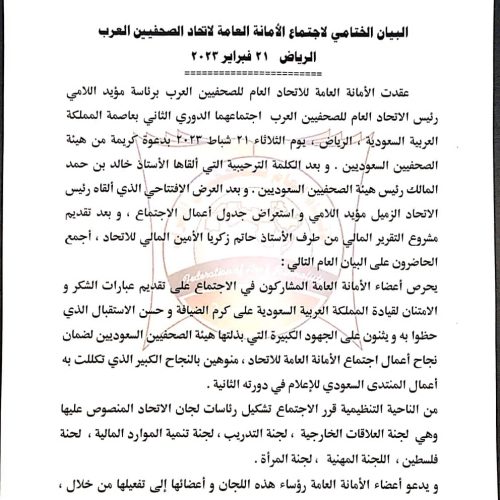 البيان الختامي لاجتماع الأمانة العامة لاتحاد الصحفيين العرب
الرياض ٢١ فبراير ٢٠٢٣
=========================

عقدت الأمانة العامة للاتحاد العام للصحفيين العرب برئاسة مؤيد اللامي رئيس الاتحاد العام للصحفيين العرب اجتماعهما الدوري الثاني بعاصمة المملكة العربية السعودية ، الرياض ، يوم الثلاثاء ٢١ شباط ٢٠٢٣ بدعوة كريمة من هيئة الصحفيين السعوديين . و بعد الكلمة الترحيبية التي ألقاها الأستاذ خالد بن حمد المالك رئيس هيئة الصحفيين السعوديين . و بعد العرض الافتتاحي الذي ألقاه رئيس الاتحاد الزميل مؤيد اللامي و استعراض جدول أعمال الاجتماع ، و بعد تقديم مشروع التقرير المالي من طرف الأستاذ حاتم زكريا الأمين المالي للاتحاد ، أجمع الحاضرون على البيان العام التالي :

يحرص أعضاء الأمانة العامة المشاركون في الاجتماع على تقديم عبارات الشكر و الامتنان لقيادة المملكة العربية السعودية على كرم الضيافة و حسن الاستقبال الذي حظوا به و يثنون على الجهود الكبيرة التي بذلتها هيئة الصحفيين السعوديين لضمان نجاح أعمال اجتماع الأمانة العامة للاتحاد ، منوهين بالنجاح الكبير الذي تكللت به أعمال المنتدى السعودي للإعلام في دورته الثانية .

من الناحية التنظيمية قرر الاجتماع تشكيل رئاسات لجان الاتحاد المنصوص عليها وهي لجنة العلاقات الخارجية ، لجنة التدريب ، لجنة تنمية الموارد المالية ، لجنة فلسطين ، اللجنة المهنية ، لجنة المرأة .

و يدعو أعضاء الأمانة العامة رؤساء هذه اللجان و أعضائها إلى تفعيلها من خلال ،